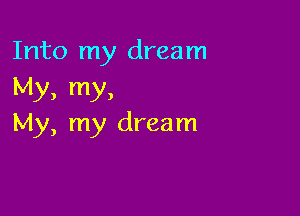 Into my dream
My, my,
My, my dream